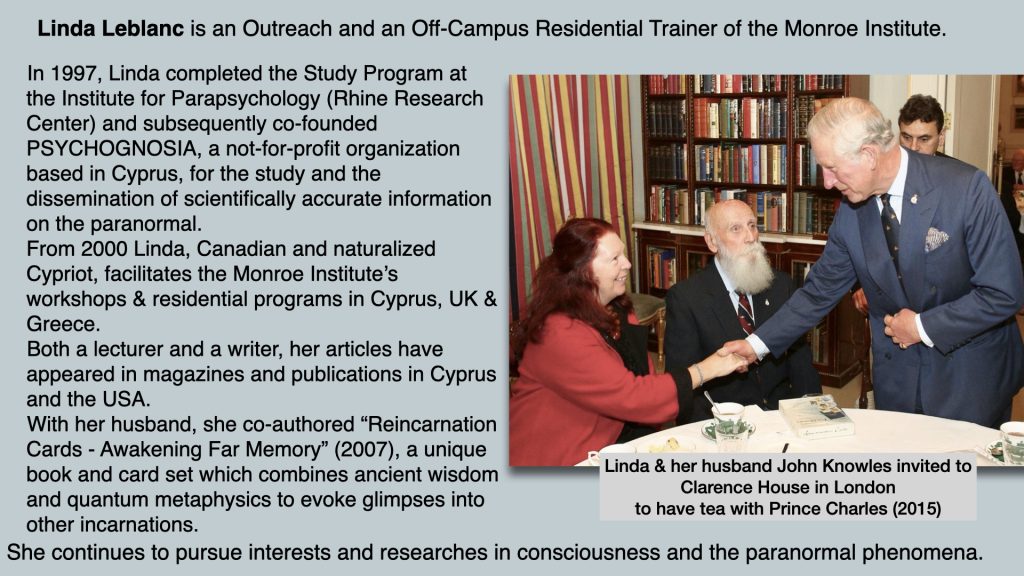 Linda Leblanc is an Outreach and an Off-Campus Residential Trainer of the Monroe Institute.

In 1997, Linda completed the Study Program at the Institute for Parapsychology (Rhine Research Center) and subsequently co-founded PSYCHOGNOSIA, a not-for-profit organization based in Cyprus, for the study and the dissemination of scientifically accurate information on the paranormal.

From 2000 Linda, Canadian and naturalized Cypriot, facilitates the Monroe Institute's workshops & residential programs in Cyprus, UK & Greece.

Both a lecturer and a writer, her articles have appeared in magazines and publications in Cyprus and the USA.

With her husband, she co-authored "Reincarnation Cards - Awakening Far Memory" (2007), a unique book and card set which combines ancient wisdom and quantum metaphysics to evoke glimpses into other incarnations.

Linda & her husband John Knowles invited to
Clarence House in London
to have tea with Prince Charles (2015)

She continues to pursue interests and researches in consciousness and the paranormal phenomena.